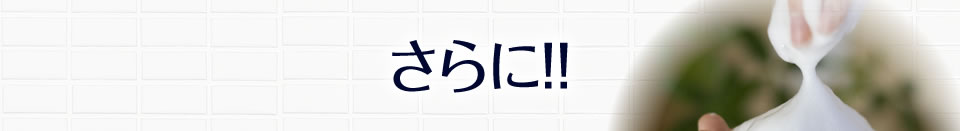 さらに!!